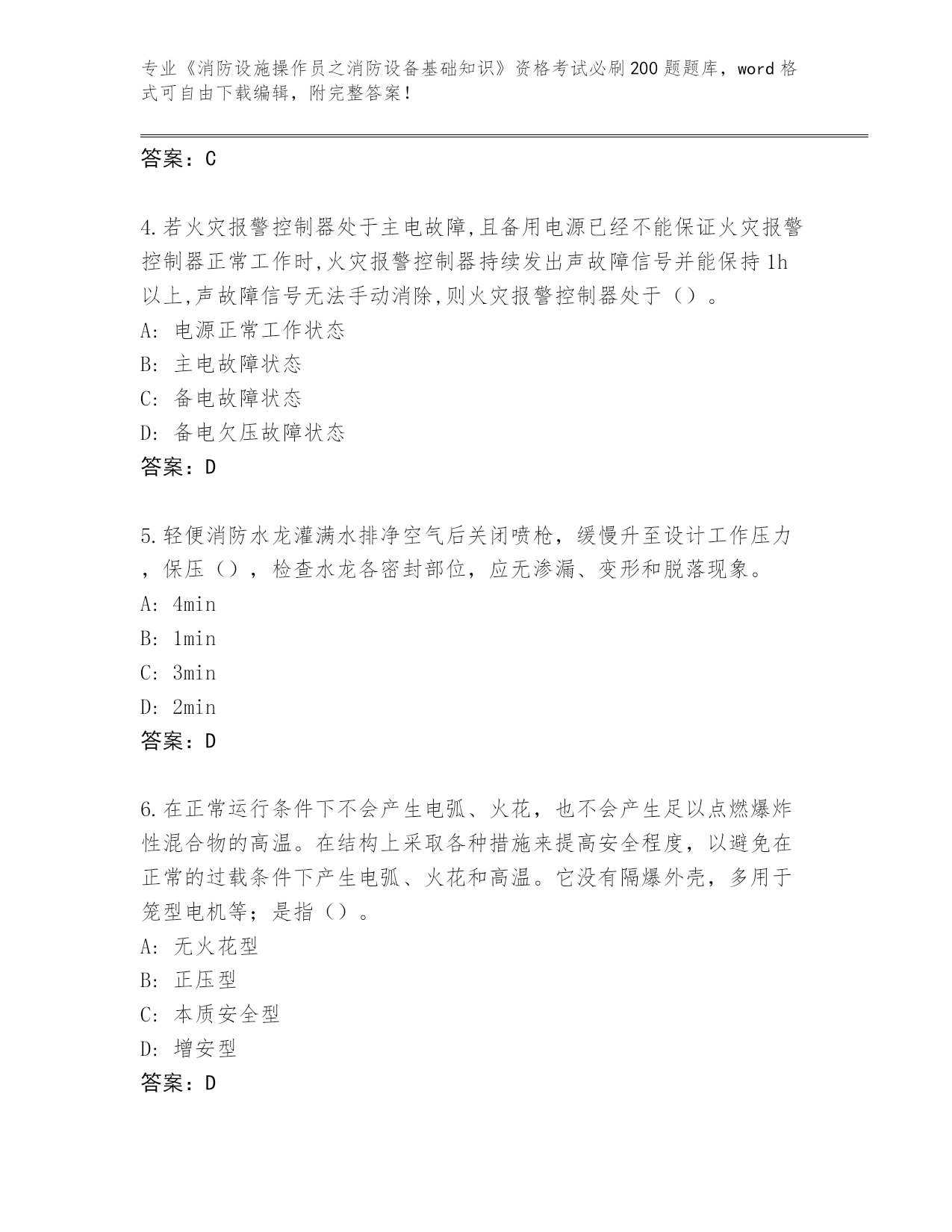 专业《消防设施操作员之消防设备基础知识》资格考试必刷200题题库，word格式可自由下载编辑，附完整答案！

答案：C

4.若火灾报警控制器处于主电故障,且备用电源已经不能保证火灾报警控制器正常工作时,火灾报警控制器持续发出声故障信号并能保持1h以上,声故障信号无法手动消除,则火灾报警控制器处于（）。
A: 电源正常工作状态
B: 主电故障状态
C: 备电故障状态
D: 备电欠压故障状态
答案：D

5.轻便消防水龙灌满水排净空气后关闭喷枪，缓慢升至设计工作压力，保压（），检查水龙各密封部位，应无渗漏、变形和脱落现象。
A: 4min
B: 1min
C: 3min
D: 2min
答案：D

6.在正常运行条件下不会产生电弧、火花，也不会产生足以点燃爆炸性混合物的高温。在结构上采取各种措施来提高安全程度，以避免在正常的过载条件下产生电弧、火花和高温。它没有隔爆外壳，多用于笼型电机等；是指（）。
A: 无火花型
B: 正压型
C: 本质安全型
D: 增安型
答案：D